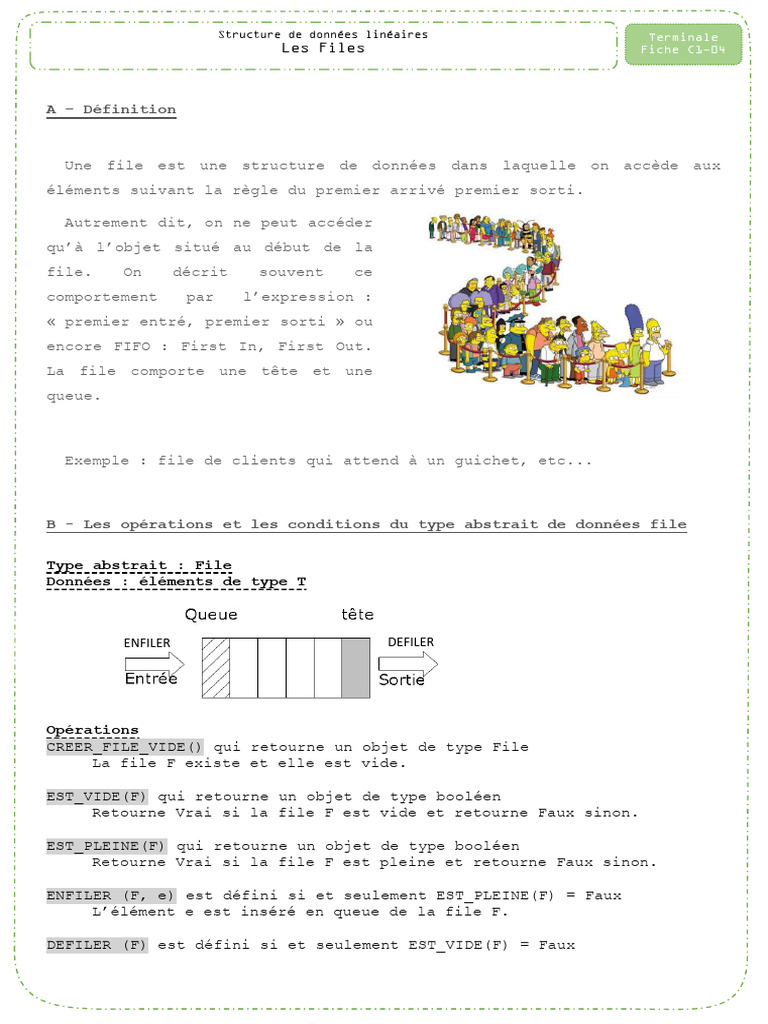 Structure de données linéaires
Les Files

Terminale
Fiche C1-04

A – Définition

Une file est une structure de données dans laquelle on accède aux éléments suivant la règle du premier arrivé premier sorti.

Autrement dit, on ne peut accéder qu'à l'objet situé au début de la file. On décrit souvent ce comportement par l'expression : « premier entré, premier sorti » ou encore FIFO : First In, First Out. La file comporte une tête et une queue.

Exemple : file de clients qui attend à un guichet, etc...

B – Les opérations et les conditions du type abstrait de données file

Type abstrait : File
Données : éléments de type T

Queue
tête
ENFILER
Entrée
DEFILER
Sortie

Opérations
CREER_FILE_VIDE() qui retourne un objet de type File
La file F existe et elle est vide.

EST_VIDE(F) qui retourne un objet de type booléen
Retourne Vrai si la file F est vide et retourne Faux sinon.

EST_PLEINE(F) qui retourne un objet de type booléen
Retourne Vrai si la file F est pleine et retourne Faux sinon.

ENFILER (F, e) est défini si et seulement EST_PLEINE(F) = Faux
L'élément e est inséré en queue de la file F.

DEFILER (F) est défini si et seulement EST_VIDE(F) = Faux